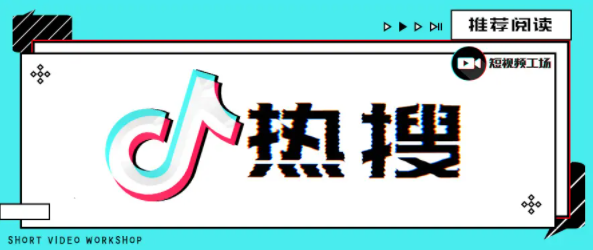 推荐阅读

短视频工场

热搜

SHORT VIDEO WORKSHOP